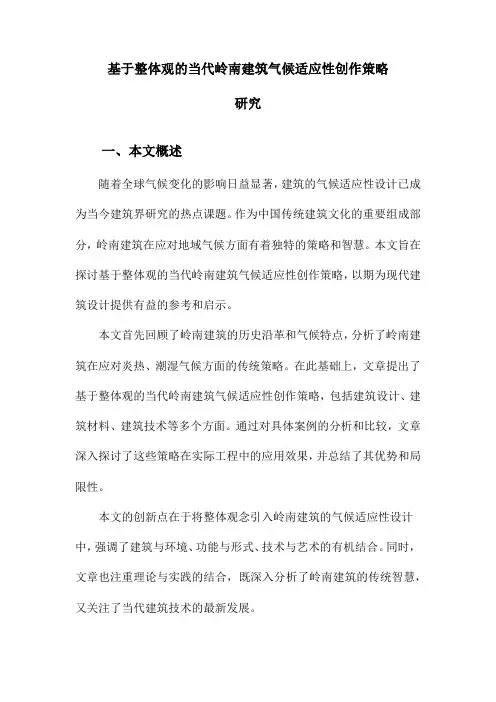 基于整体观的当代岭南建筑气候适应性创作策略研究

一、本文概述

随着全球气候变化的影响日益显著，建筑的气候适应性设计已成为当今建筑界研究的热点课题。作为中国传统建筑文化的重要组成部分，岭南建筑在应对地域气候方面有着独特的策略和智慧。本文旨在探讨基于整体观的当代岭南建筑气候适应性创作策略，以期为现代建筑设计提供有益的参考和启示。

本文首先回顾了岭南建筑的历史沿革和气候特点，分析了岭南建筑在应对炎热、潮湿气候方面的传统策略。在此基础上，文章提出了基于整体观的当代岭南建筑气候适应性创作策略，包括建筑设计、建筑材料、建筑技术等多个方面。通过对具体案例的分析和比较，文章深入探讨了这些策略在实际工程中的应用效果，并总结了其优势和局限性。

本文的创新点在于将整体观念引入岭南建筑的气候适应性设计中，强调了建筑与环境、功能与形式、技术与艺术的有机结合。同时，文章也注重理论与实践的结合，既深入分析了岭南建筑的传统智慧，又关注了当代建筑技术的最新发展。